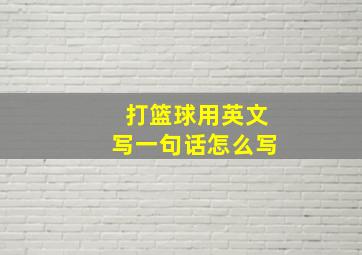 打篮球用英文
写一句话怎么写